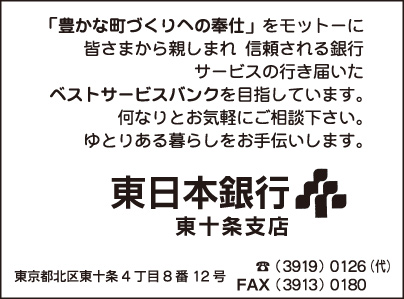 「豊かな町づくりへの奉仕」をモットーに
皆さまから親しまれ 信頼される銀行
サービスの行き届いた
ベストサービスバンクを目指しています。
何なりとお気軽にご相談下さい。
ゆとりある暮らしをお手伝いします。

東日本銀行
東十条支店

東京都北区東十条４丁目８番12号

☎（3919）0126（代）
FAX（3913）0180